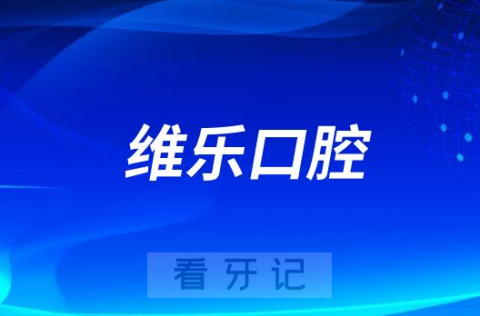 维乐口腔

看牙记